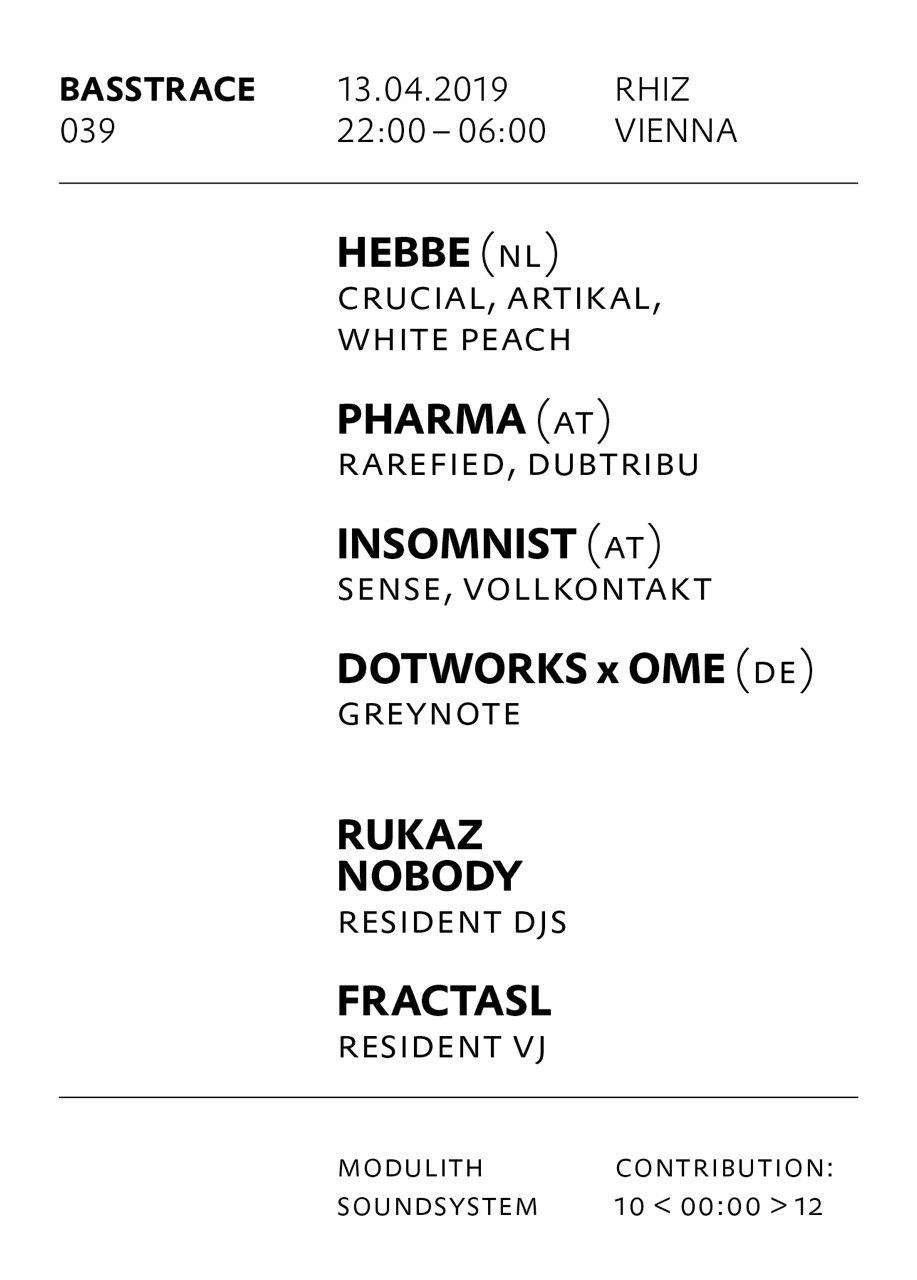 BASSTRACE
039

13.04.2019
22:00 – 06:00

RHIZ
VIENNA

HEBBE (NL)
CRUCIAL, ARTIKAL, WHITE PEACH

PHARMA (AT)
RAREFIED, DUBTRIBU

INSOMNIST (AT)
SENSE, VOLLKONTAKT

DOTWORKS x OME (DE)
GREYNOTE

RUKAZ
NOBODY
RESIDENT DJS

FRACTASL
RESIDENT VJ

MODULITH
SOUNDSYSTEM

CONTRIBUTION:
10 < 00:00 > 12